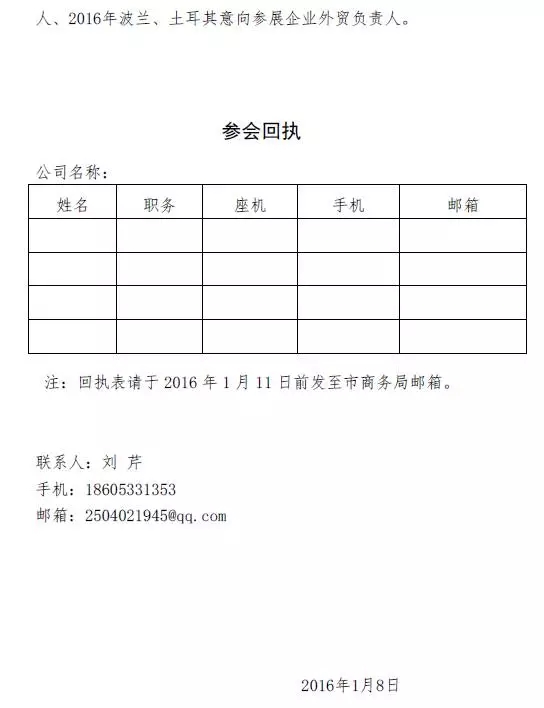 人、2016年波兰、土耳其意向参展企业外贸负责人。

参会回执

公司名称：

| 姓名 | 职务 | 座机 | 手机 | 邮箱 |
|---|---|---|---|---|
| | | | | |
| | | | | |
| | | | | |
| | | | | |

注：回执表请于 2016 年 1 月 11 日前发至市商务局邮箱。

联系人：刘 芹
手机：18605331353
邮箱：2504021945@qq.com

2016年1月8日